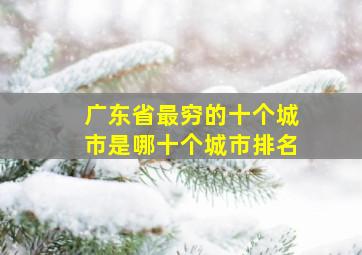 广东省最穷的十个城市是哪十个城市排名